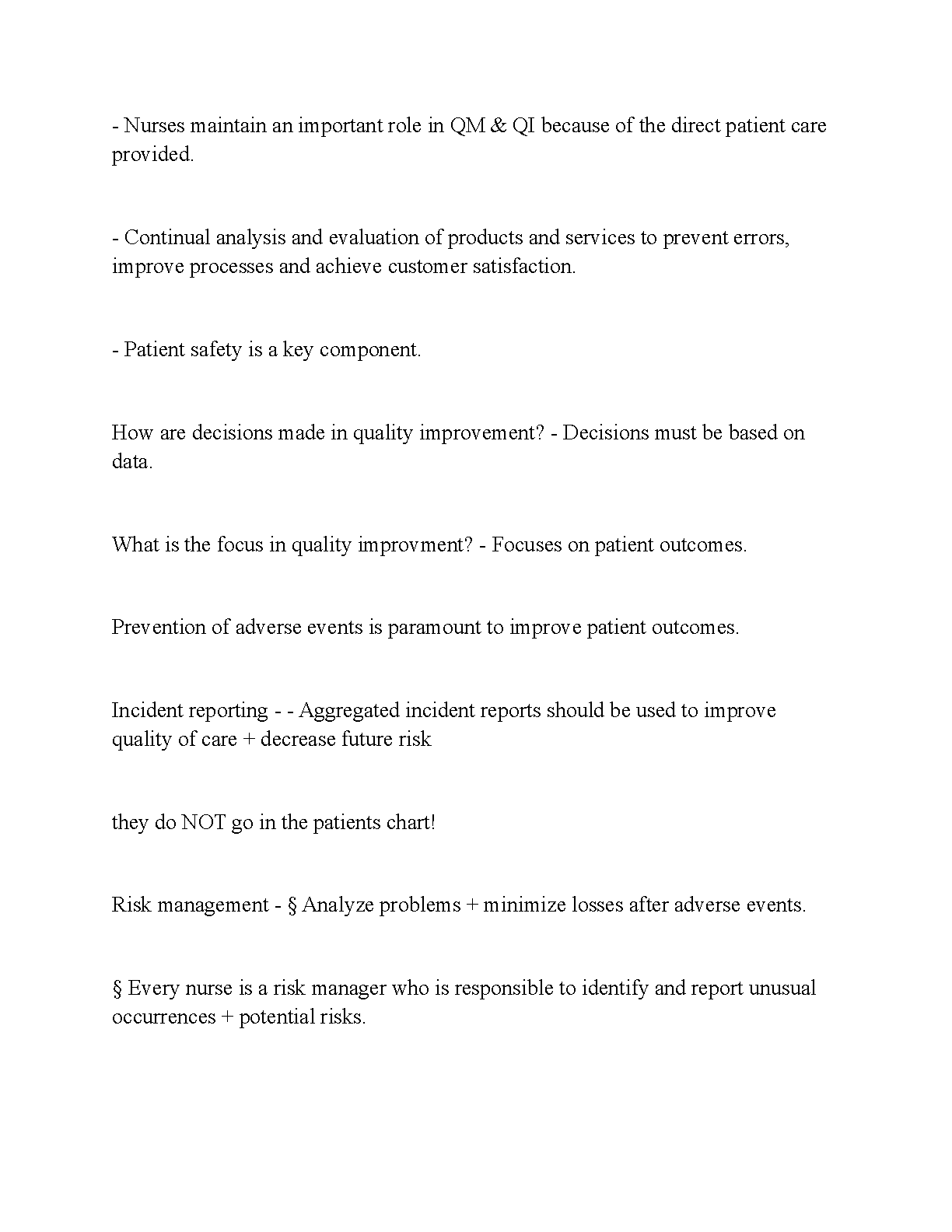 - Nurses maintain an important role in QM & QI because of the direct patient care provided.

- Continual analysis and evaluation of products and services to prevent errors, improve processes and achieve customer satisfaction.

- Patient safety is a key component.

How are decisions made in quality improvement? - Decisions must be based on data.

What is the focus in quality improvment? - Focuses on patient outcomes.

Prevention of adverse events is paramount to improve patient outcomes.

Incident reporting - - Aggregated incident reports should be used to improve quality of care + decrease future risk

they do NOT go in the patients chart!

Risk management - § Analyze problems + minimize losses after adverse events.

§ Every nurse is a risk manager who is responsible to identify and report unusual occurrences + potential risks.